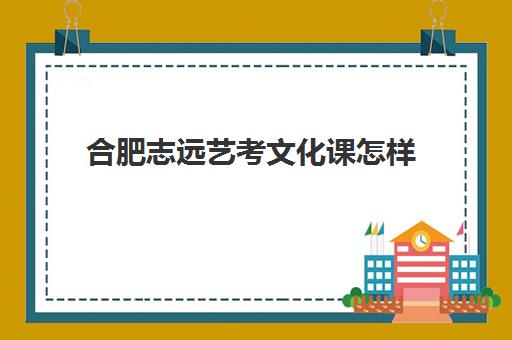 合肥志远艺考文化课怎样